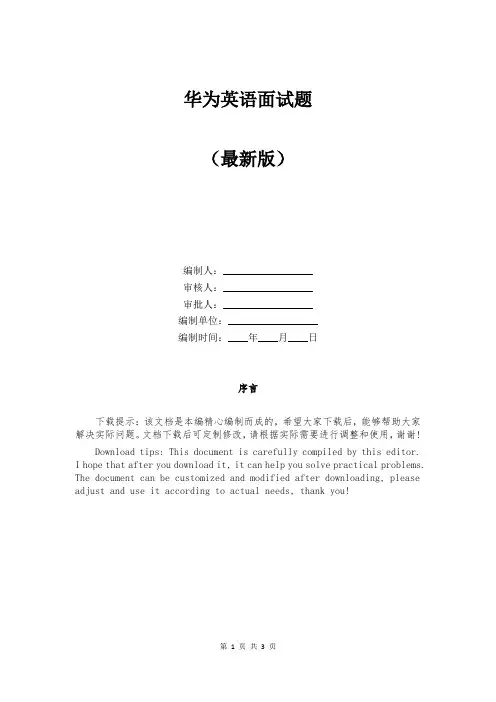 华为英语面试题

（最新版）

编制人：__________
审核人：__________
审批人：__________
编制单位：__________
编制时间：____年____月____日

序言

下载提示：该文档是本编精心编制而成的，希望大家下载后，能够帮助大家解决实际问题。文档下载后可定制修改，请根据实际需要进行调整和使用，谢谢！

Download tips: This document is carefully compiled by this editor. I hope that after you download it, it can help you solve practical problems. The document can be customized and modified after downloading, please adjust and use it according to actual needs, thank you!

第 1 页 共 3 页